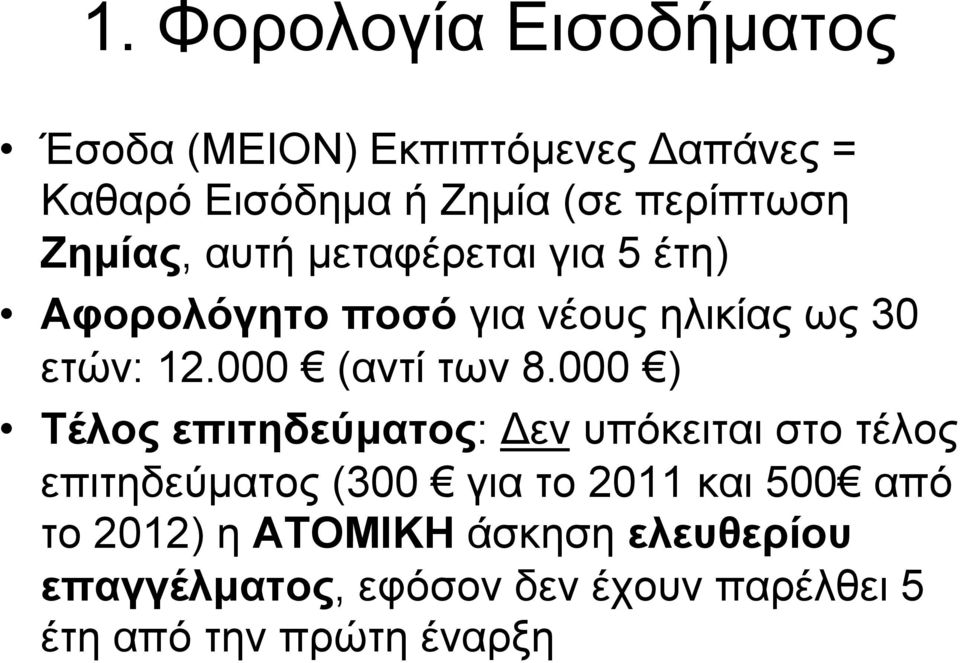 1. Φορολογία Εισοδήματος

• Έσοδα (ΜΕΙΟΝ) Εκπιπτόμενες Δαπάνες = Καθαρό Εισόδημα ή Ζημία (σε περίπτωση Ζημίας, αυτή μεταφέρεται για 5 έτη)

• Αφορολόγητο ποσό για νέους ηλικίας ως 30 ετών: 12.000 € (αντί των 8.000 €)

• Τέλος επιτηδεύματος: Δεν υπόκειται στο τέλος επιτηδεύματος (300 € για το 2011 και 500€ από το 2012) η ΑΤΟΜΙΚΗ άσκηση ελευθερίου επαγγέλματος, εφόσον δεν έχουν παρέλθει 5 έτη από την πρώτη έναρξη